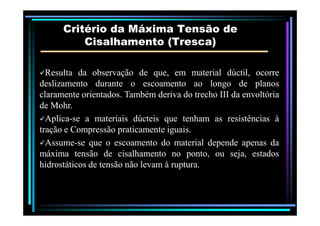 Critério da Máxima Tensão de Cisalhamento (Tresca)

✓Resulta da observação de que, em material dúctil, ocorre deslizamento durante o escoamento ao longo de planos claramente orientados. Também deriva do trecho III da envoltória de Mohr.

✓Aplica-se a materiais dúcteis que tenham as resistências à tração e Compressão praticamente iguais.

✓Assume-se que o escoamento do material depende apenas da máxima tensão de cisalhamento no ponto, ou seja, estados hidrostáticos de tensão não levam à ruptura.